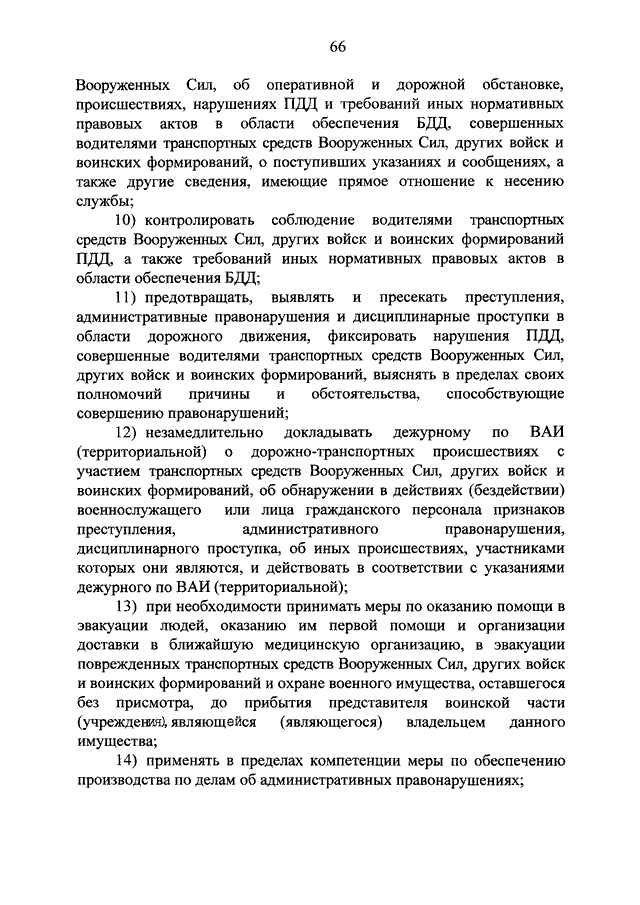 66

Вооруженных Сил, об оперативной и дорожной обстановке, происшествиях, нарушениях ПДД и требований иных нормативных правовых актов в области обеспечения БДД, совершенных водителями транспортных средств Вооруженных Сил, других войск и воинских формирований, о поступивших указаниях и сообщениях, а также другие сведения, имеющие прямое отношение к несению службы;

10) контролировать соблюдение водителями транспортных средств Вооруженных Сил, других войск и воинских формирований ПДД, а также требований иных нормативных правовых актов в области обеспечения БДД;

11) предотвращать, выявлять и пресекать преступления, административные правонарушения и дисциплинарные проступки в области дорожного движения, фиксировать нарушения ПДД, совершенные водителями транспортных средств Вооруженных Сил, других войск и воинских формирований, выяснять в пределах своих полномочий причины и обстоятельства, способствующие совершению правонарушений;

12) незамедлительно докладывать дежурному по ВАИ (территориальной) о дорожно-транспортных происшествиях с участием транспортных средств Вооруженных Сил, других войск и воинских формирований, об обнаружении в действиях (бездействии) военнослужащего или лица гражданского персонала признаков преступления, административного правонарушения, дисциплинарного проступка, об иных происшествиях, участниками которых они являются, и действовать в соответствии с указаниями дежурного по ВАИ (территориальной);

13) при необходимости принимать меры по оказанию помощи в эвакуации людей, оказанию им первой помощи и организации доставки в ближайшую медицинскую организацию, в эвакуации поврежденных транспортных средств Вооруженных Сил, других войск и воинских формирований и охране военного имущества, оставшегося без присмотра, до прибытия представителя воинской части (учреждения), являющейся (являющегося) владельцем данного имущества;

14) применять в пределах компетенции меры по обеспечению производства по делам об административных правонарушениях;